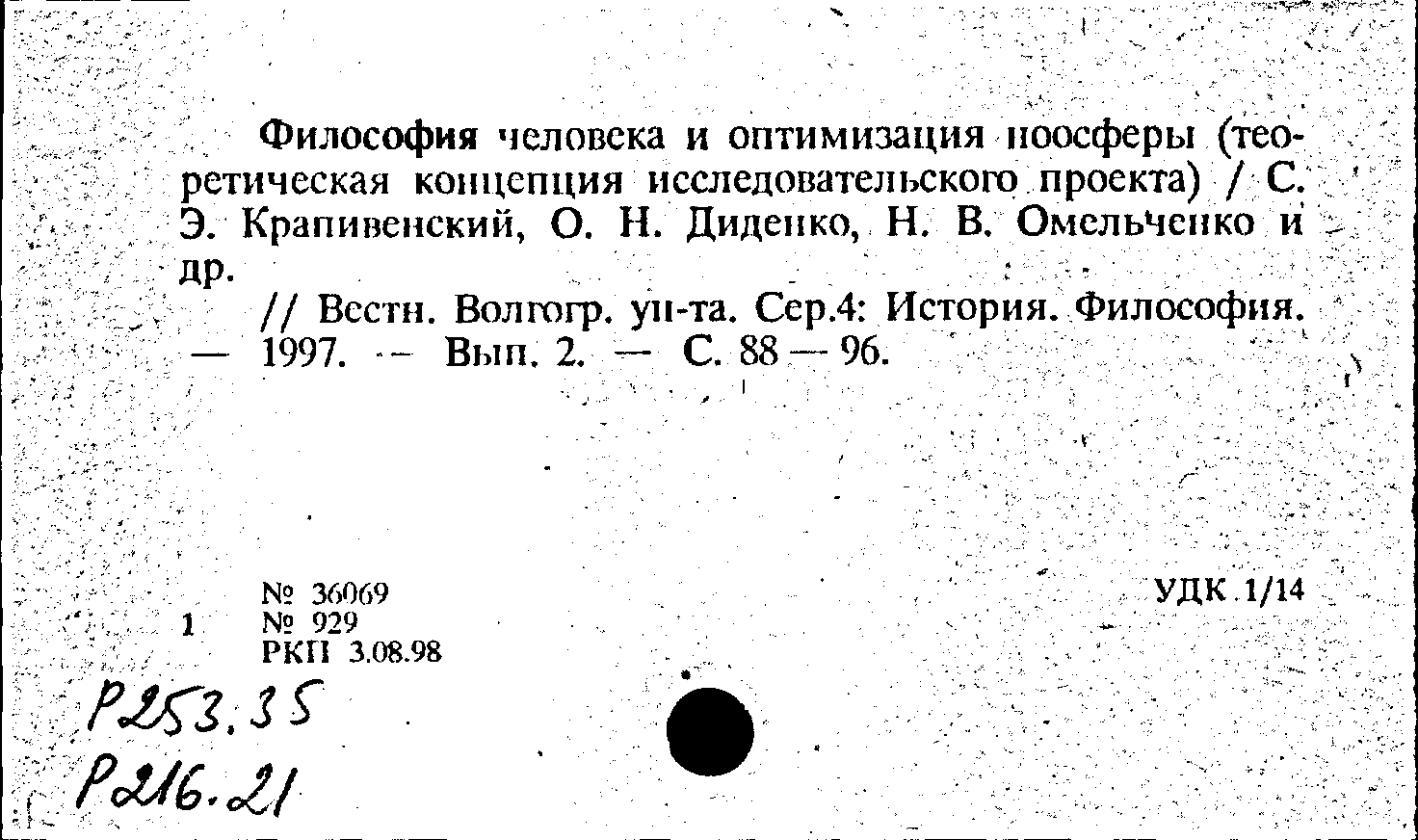 Философия человека и оптимизация ноосферы (теоретическая концепция исследовательского проекта) / С. Э. Крапивенский, О. Н. Диденко, Н. В. Омельченко и др.

// Вестн. Волгогр. ун-та. Сер.4: История. Философия. — 1997. — Вып. 2. — С. 88 — 96.

№ 36069
1 № 929
РКП 3.08.98

УДК 1/14

Р253.35
Р216.21